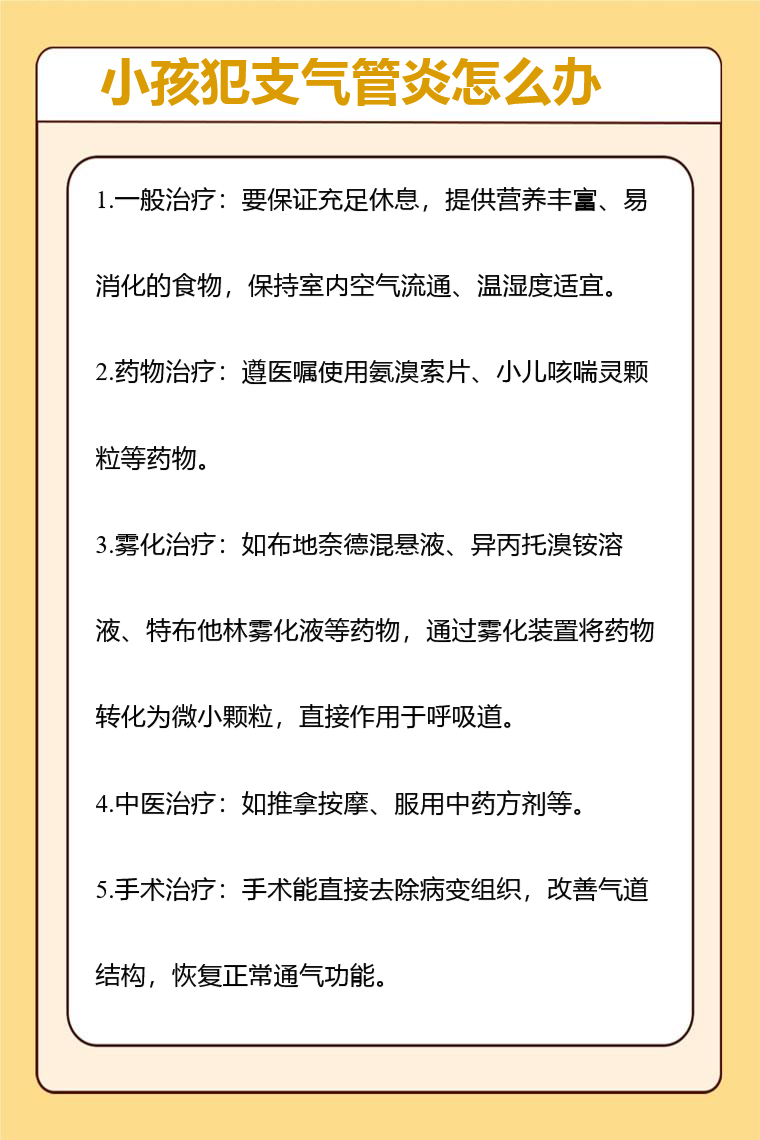 小孩犯支气管炎怎么办

1.一般治疗：要保证充足休息，提供营养丰富、易消化的食物，保持室内空气流通、温湿度适宜。

2.药物治疗：遵医嘱使用氨溴索片、小儿咳喘灵颗粒等药物。

3.雾化治疗：如布地奈德混悬液、异丙托溴铵溶液、特布他林雾化液等药物，通过雾化装置将药物转化为微小颗粒，直接作用于呼吸道。

4.中医治疗：如推拿按摩、服用中药方剂等。

5.手术治疗：手术能直接去除病变组织，改善气道结构，恢复正常通气功能。